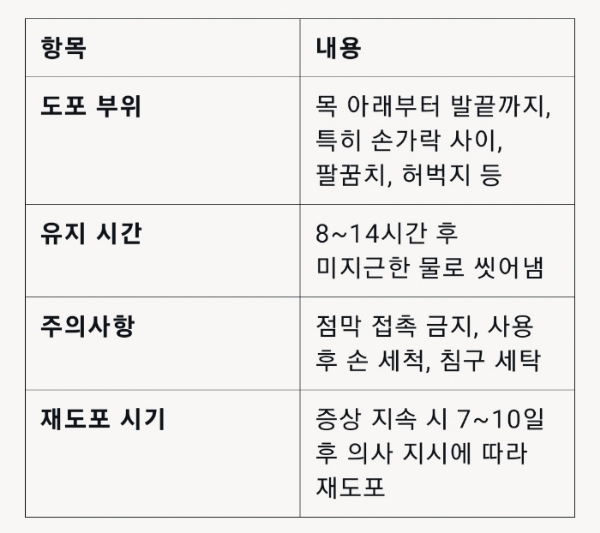 | 항목 | 내용 |
|---|---|
| 도포 부위 | 목 아래부터 발끝까지, 특히 손가락 사이, 팔꿈치, 허벅지 등 |
| 유지 시간 | 8~14시간 후 미지근한 물로 씻어냄 |
| 주의사항 | 점막 접촉 금지, 사용 후 손 세척, 침구 세탁 |
| 재도포 시기 | 증상 지속 시 7~10일 후 의사 지시에 따라 재도포 |